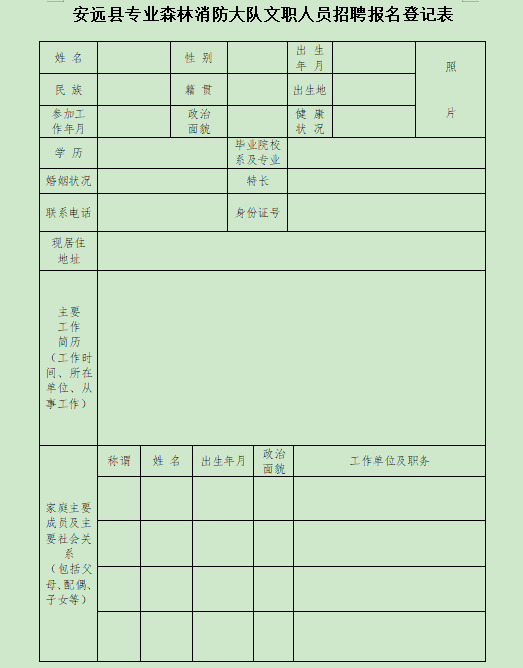 安远县专业森林消防大队文职人员招聘报名登记表

| 姓 名 | | 性 别 | | 出 生 年 月 | | 照 片 |
|---|---|---|---|---|---|---|
| 民 族 | | 籍 贯 | | 出生地 | | |
| 参加工作年月 | | 政治面貌 | | 健 康 状 况 | | |
| 学 历 | | | 毕业院校系及专业 | | | |
| 婚姻状况 | | | 特长 | | | |
| 联系电话 | | | 身份证号 | | | |
| 现居住地址 | | | | | | |
| 主要工作简历（工作时间、所在单位、从事工作） | | | | | | |

| 家庭主要成员及主要社会关系（包括父母、配偶、子女等） | 称谓 | 姓 名 | 出生年月 | 政治面貌 | 工作单位及职务 |
|---|---|---|---|---|---|
| | | | | | |
| | | | | | |
| | | | | | |
| | | | | | |